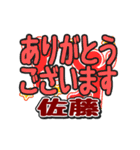 ありがとう
ございます
佐藤